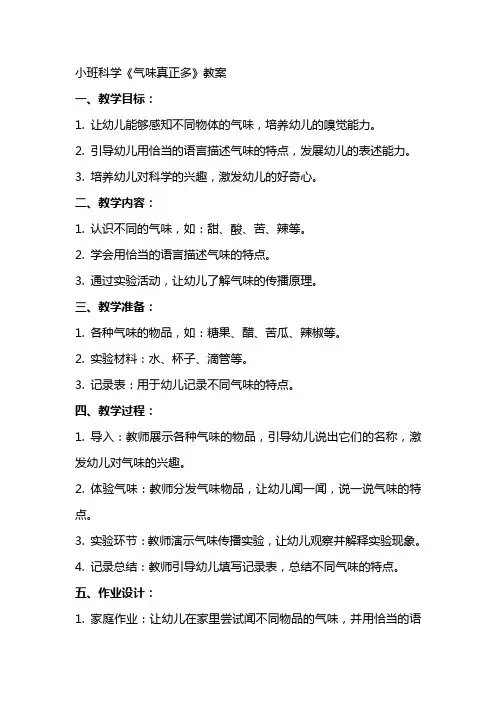 小班科学《气味真正多》教案

一、教学目标：

1. 让幼儿能够感知不同物体的气味，培养幼儿的嗅觉能力。

2. 引导幼儿用恰当的语言描述气味的特点，发展幼儿的表述能力。

3. 培养幼儿对科学的兴趣，激发幼儿的好奇心。

二、教学内容：

1. 认识不同的气味，如：甜、酸、苦、辣等。

2. 学会用恰当的语言描述气味的特点。

3. 通过实验活动，让幼儿了解气味的传播原理。

三、教学准备：

1. 各种气味的物品，如：糖果、醋、苦瓜、辣椒等。

2. 实验材料：水、杯子、滴管等。

3. 记录表：用于幼儿记录不同气味的特点。

四、教学过程：

1. 导入：教师展示各种气味的物品，引导幼儿说出它们的名称，激发幼儿对气味的兴趣。

2. 体验气味：教师分发气味物品，让幼儿闻一闻，说一说气味的特点。

3. 实验环节：教师演示气味传播实验，让幼儿观察并解释实验现象。

4. 记录总结：教师引导幼儿填写记录表，总结不同气味的特点。

五、作业设计：

1. 家庭作业：让幼儿在家里尝试闻不同物品的气味，并用恰当的语